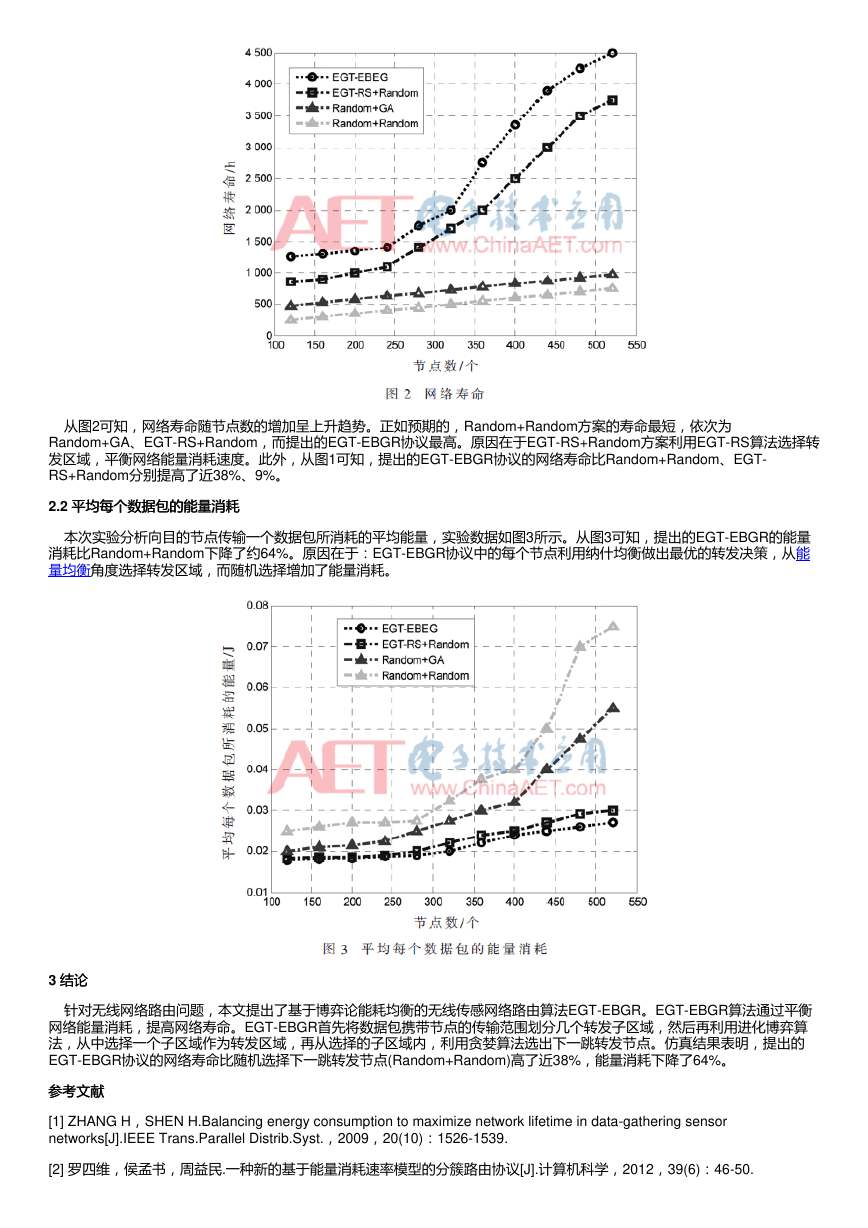 4 500
4 000
3 500
3 000
2 500
2 000
1 500
1 000
500
0
网络寿命/h
EGT-EBEG
EGT-RS+Random
Random+GA
Random+Random
AET 电子技术应用 www.ChinaAET.com
100 150 200 250 300 350 400 450 500 550
节点数/个
图 2 网络寿命

从图2可知，网络寿命随节点数的增加呈上升趋势。正如预期的，Random+Random方案的寿命最短，依次为Random+GA、EGT-RS+Random，而提出的EGT-EBGR协议最高。原因在于EGT-RS+Random方案利用EGT-RS算法选择转发区域，平衡网络能量消耗速度。此外，从图1可知，提出的EGT-EBGR协议的网络寿命比Random+Random、EGT-RS+Random分别提高了近38%、9%。

2.2 平均每个数据包的能量消耗

本次实验分析向目的节点传输一个数据包所消耗的平均能量，实验数据如图3所示。从图3可知，提出的EGT-EBGR的能量消耗比Random+Random下降了约64%。原因在于：EGT-EBGR协议中的每个节点利用纳什均衡做出最优的转发决策，从能量均衡角度选择转发区域，而随机选择增加了能量消耗。

0.08
0.07
0.06
0.05
0.04
0.03
0.02
0.01
平均每个数据包所消耗的能量/J
EGT-EBEG
EGT-RS+Random
Random+GA
Random+Random
AET 电子技术应用 www.ChinaAET.com
100 150 200 250 300 350 400 450 500 550
节点数/个
图 3 平均每个数据包的能量消耗

3 结论

针对无线网络路由问题，本文提出了基于博弈论能耗均衡的无线传感网络路由算法EGT-EBGR。EGT-EBGR算法通过平衡网络能量消耗，提高网络寿命。EGT-EBGR首先将数据包携带节点的传输范围划分几个转发子区域，然后再利用进化博弈算法，从中选择一个子区域作为转发区域，再从选择的子区域内，利用贪婪算法选出下一跳转发节点。仿真结果表明，提出的EGT-EBGR协议的网络寿命比随机选择下一跳转发节点(Random+Random)高了近38%，能量消耗下降了64%。

参考文献

[1] ZHANG H，SHEN H.Balancing energy consumption to maximize network lifetime in data-gathering sensor networks[J].IEEE Trans.Parallel Distrib.Syst.，2009，20(10)：1526-1539.

[2] 罗四维，侯孟书，周益民.一种新的基于能量消耗速率模型的分簇路由协议[J].计算机科学，2012，39(6)：46-50.